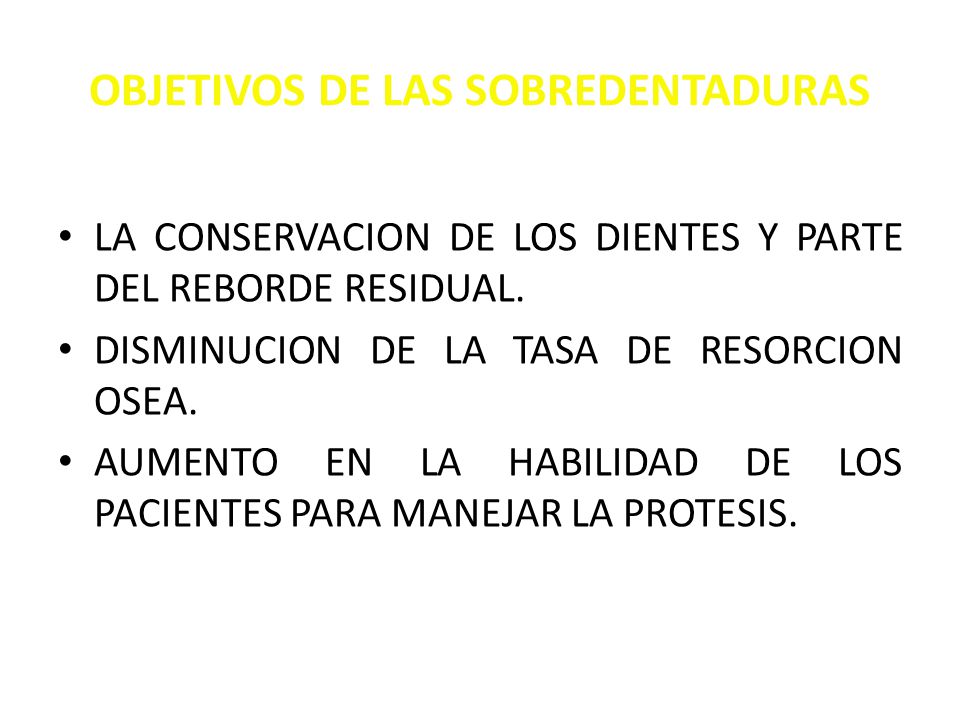 OBJETIVOS DE LAS SOBREDENTADURAS

• LA CONSERVACION DE LOS DIENTES Y PARTE DEL REBORDE RESIDUAL.
• DISMINUCION DE LA TASA DE RESORCION OSEA.
• AUMENTO EN LA HABILIDAD DE LOS PACIENTES PARA MANEJAR LA PROTESIS.